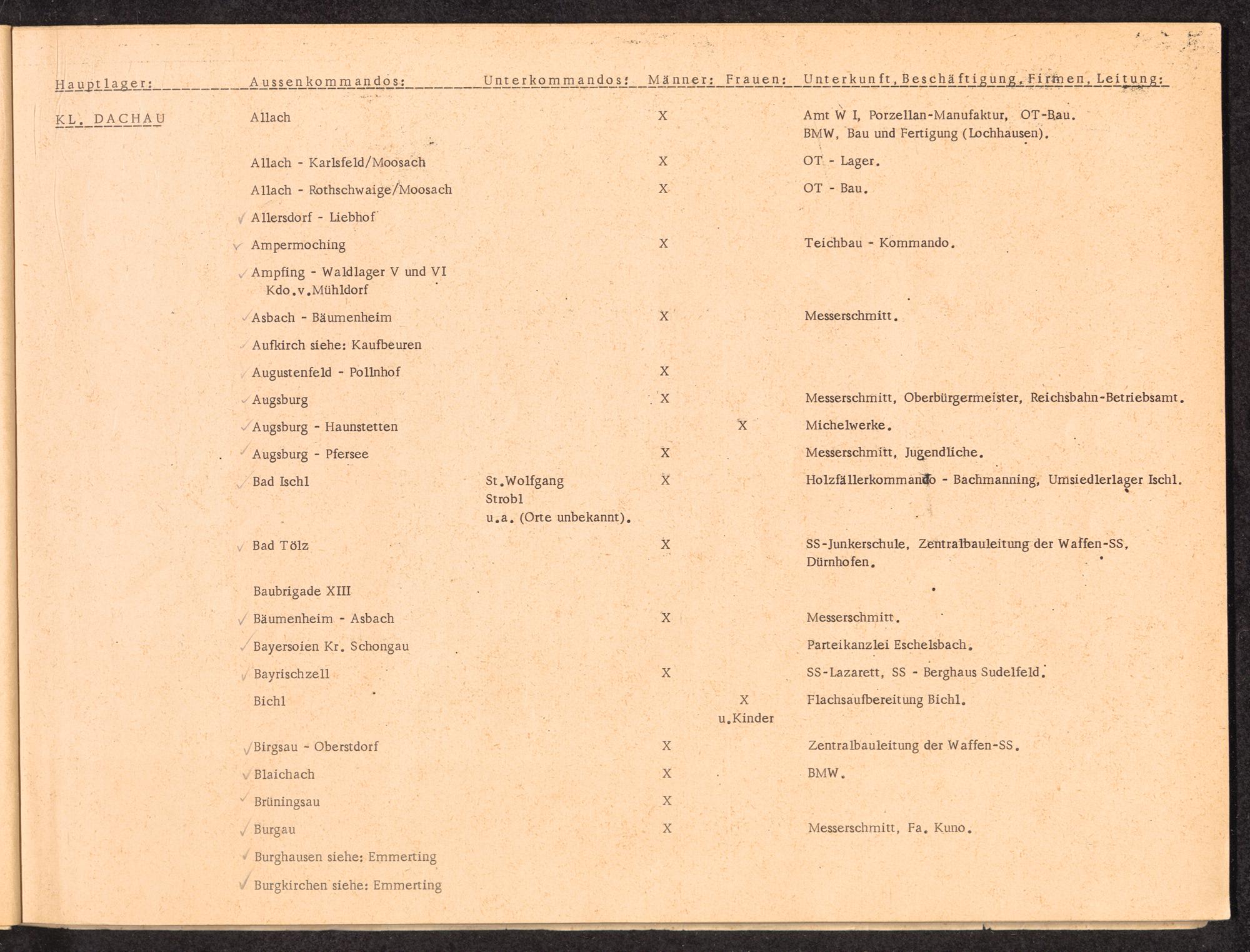 | Hauptlager: | Aussenkommandos: | Unterkommandos: | Männer: | Frauen: | Unterkunft, Beschäftigung, Firmen, Leitung: |
|---|---|---|---|---|---|
| KL. DACHAU | Allach | | X | | Amt W I, Porzellan-Manufaktur, OT-Bau. BMW, Bau und Fertigung (Lochhausen). |
| | Allach - Karlsfeld/Moosach | | X | | OT - Lager. |
| | Allach - Rothschwaige/Moosach | | X | | OT - Bau. |
| | Allersdorf - Liebhof | | | | |
| | Ampermoching | | X | | Teichbau - Kommando. |
| | Ampfing - Waldlager V und VI Kdo.v.Mühldorf | | | | |
| | Asbach - Bäumenheim | | X | | Messerschmitt. |
| | Aufkirch siehe: Kaufbeuren | | | | |
| | Augustenfeld - Pollnhof | | X | | |
| | Augsburg | | X | | Messerschmitt, Oberbürgermeister, Reichsbahn-Betriebsamt. |
| | Augsburg - Haunstetten | | | X | Michelwerke. |
| | Augsburg - Pfersee | | X | | Messerschmitt, Jugendliche. |
| | Bad Ischl | St.Wolfgang Strobl u.a. (Orte unbekannt). | X | | Holzfällerkommando - Bachmanning, Umsiedlerlager Ischl. |
| | Bad Tölz | | X | | SS-Junkerschule, Zentralbauleitung der Waffen-SS, Dürnhofen. |
| | Baubrigade XIII | | | | |
| | Bäumenheim - Asbach | | X | | Messerschmitt. |
| | Bayersoien Kr. Schongau | | | | Parteikanzlei Eschelsbach. |
| | Bayrischzell | | X | | SS-Lazarett, SS - Berghaus Sudelfeld. |
| | Bichl | | | X u.Kinder | Flachsaufbereitung Bichl. |
| | Birgsau - Oberstdorf | | X | | Zentralbauleitung der Waffen-SS. |
| | Blaichach | | X | | BMW. |
| | Brüningsau | | X | | |
| | Burgau | | X | | Messerschmitt, Fa. Kuno. |
| | Burghausen siehe: Emmerting | | | | |
| | Burgkirchen siehe: Emmerting | | | | |